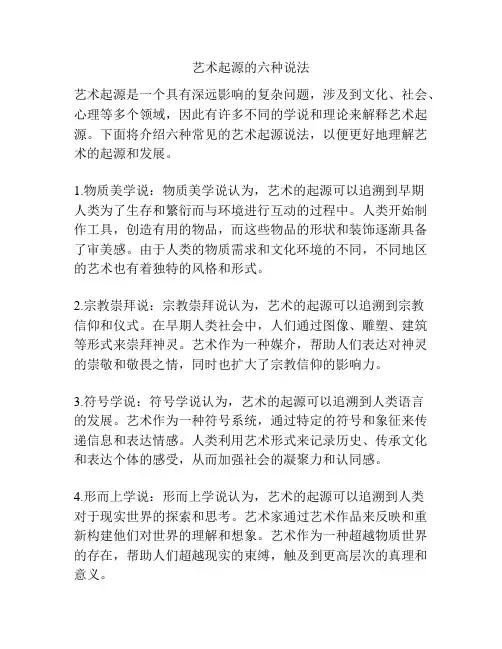 艺术起源的六种说法

艺术起源是一个具有深远影响的复杂问题，涉及到文化、社会、心理等多个领域，因此有许多不同的学说和理论来解释艺术起源。下面将介绍六种常见的艺术起源说法，以便更好地理解艺术的起源和发展。

1.物质美学说：物质美学说认为，艺术的起源可以追溯到早期人类为了生存和繁衍而与环境进行互动的过程中。人类开始制作工具，创造有用的物品，而这些物品的形状和装饰逐渐具备了审美感。由于人类的物质需求和文化环境的不同，不同地区的艺术也有着独特的风格和形式。

2.宗教崇拜说：宗教崇拜说认为，艺术的起源可以追溯到宗教信仰和仪式。在早期人类社会中，人们通过图像、雕塑、建筑等形式来崇拜神灵。艺术作为一种媒介，帮助人们表达对神灵的崇敬和敬畏之情，同时也扩大了宗教信仰的影响力。

3.符号学说：符号学说认为，艺术的起源可以追溯到人类语言的发展。艺术作为一种符号系统，通过特定的符号和象征来传递信息和表达情感。人类利用艺术形式来记录历史、传承文化和表达个体的感受，从而加强社会的凝聚力和认同感。

4.形而上学说：形而上学说认为，艺术的起源可以追溯到人类对于现实世界的探索和思考。艺术家通过艺术作品来反映和重新构建他们对世界的理解和想象。艺术作为一种超越物质世界的存在，帮助人们超越现实的束缚，触及到更高层次的真理和意义。